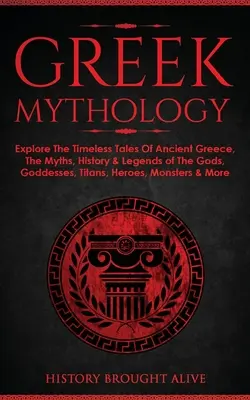 GREEK
MYTHOLOGY

Explore The Timeless Tales Of Ancient Greece, The Myths, History & Legends of The Gods, Goddesses, Titans, Heroes, Monsters & More

HISTORY BROUGHT ALIVE